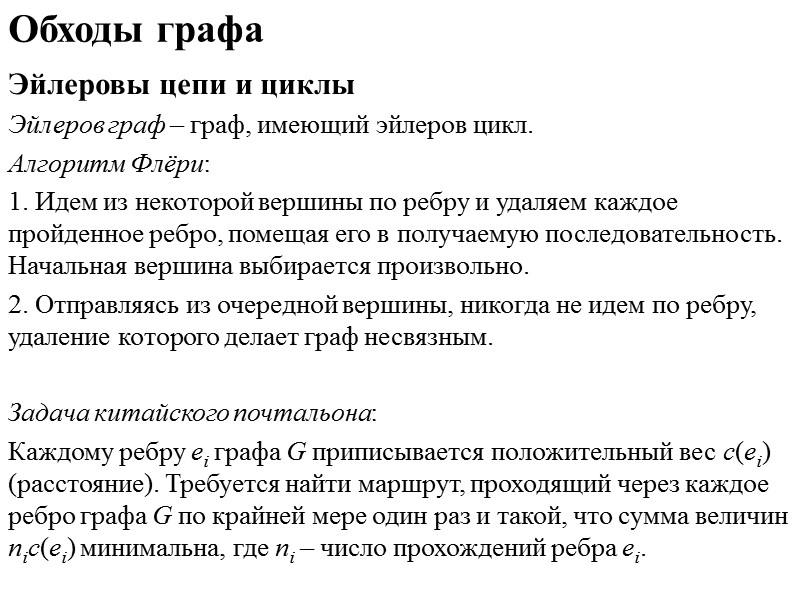 Обходы графа

Эйлеровы цепи и циклы

Эйлеров граф – граф, имеющий эйлеров цикл.

Алгоритм Флёри:

1. Идем из некоторой вершины по ребру и удаляем каждое пройденное ребро, помещая его в получаемую последовательность. Начальная вершина выбирается произвольно.

2. Отправляясь из очередной вершины, никогда не идем по ребру, удаление которого делает граф несвязным.

Задача китайского почтальона:

Каждому ребру $e_i$ графа $G$ приписывается положительный вес $c(e_i)$ (расстояние). Требуется найти маршрут, проходящий через каждое ребро графа $G$ по крайней мере один раз и такой, что сумма величин $n_i c(e_i)$ минимальна, где $n_i$ – число прохождений ребра $e_i$.